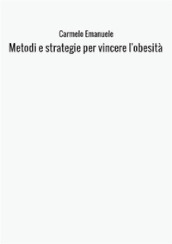 Carmelo Emanuele
Metodi e strategie per vincere l'obesità